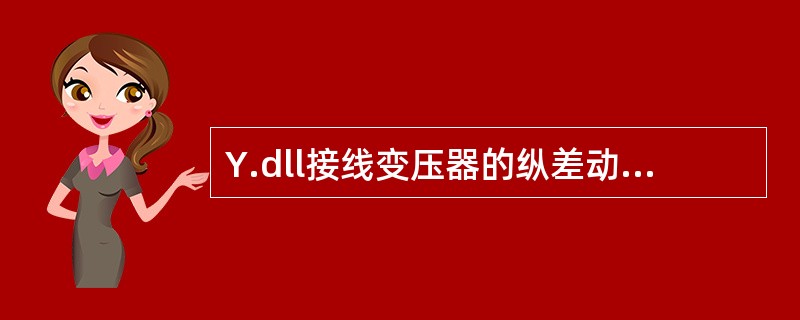 Y.dll接线变压器的纵差动...